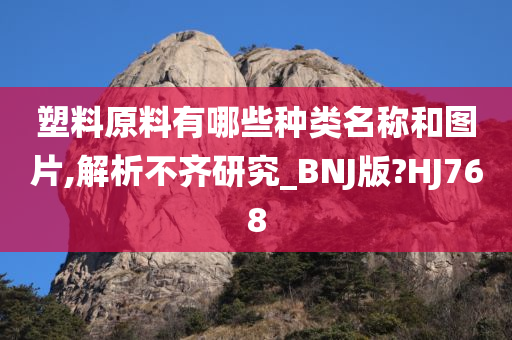 塑料原料有哪些种类名称和图片,解析不齐研究_BNJ版?HJ768